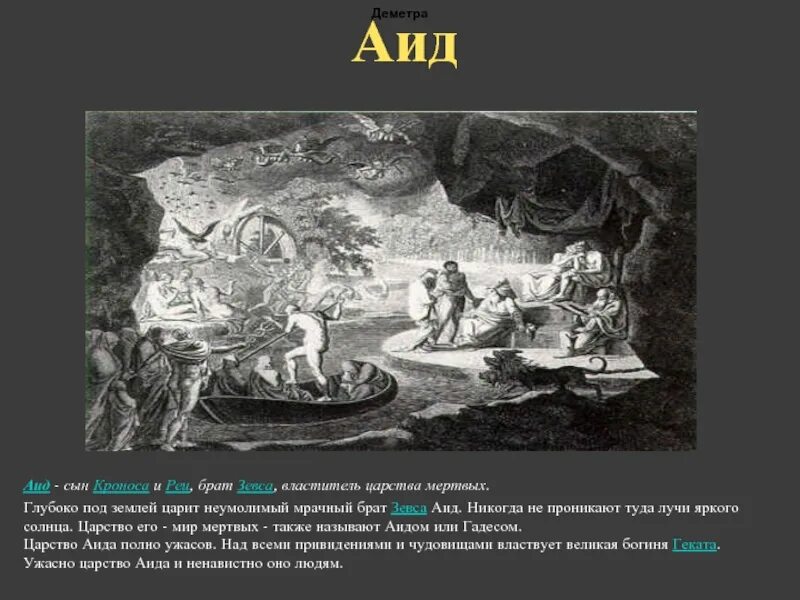 Деметра

Аид

Аид - сын Кроноса и Реи, брат Зевса, властитель царства мертвых.

Глубоко под землей царит неумолимый мрачный брат Зевса Аид. Никогда не проникают туда лучи яркого солнца. Царство его - мир мертвых - также называют Аидом или Гадесом.

Царство Аида полно ужасов. Над всеми привидениями и чудовищами властвует великая богиня Геката.

Ужасно царство Аида и ненавистно оно людям.